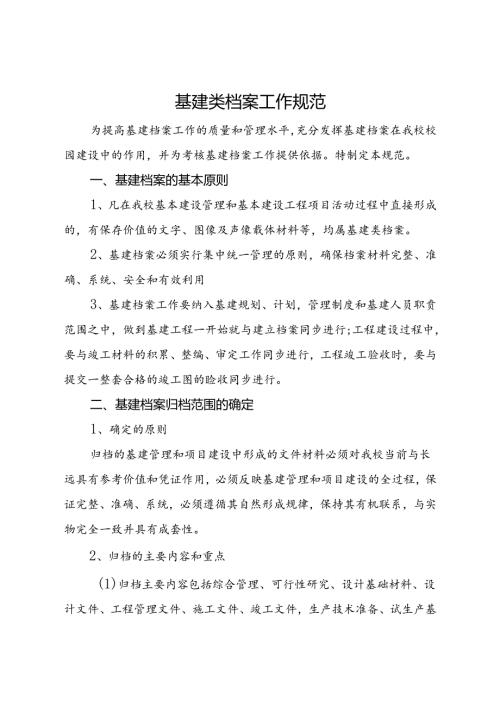 基建类档案工作规范

为提高基建档案工作的质量和管理水平，充分发挥基建档案在我校校园建设中的作用，并为考核基建档案工作提供依据。特制定本规范。

一、基建档案的基本原则

1、凡在我校基本建设管理和基本建设工程项目活动过程中直接形成的，有保存价值的文字、图像及声像载体材料等，均属基建类档案。

2、基建档案必须实行集中统一管理的原则，确保档案材料完整、准确、系统、安全和有效利用

3、基建档案工作要纳入基建规划、计划，管理制度和基建人员职责范围之中，做到基建工程一开始就与建立档案同步进行；工程建设过程中，要与竣工材料的积累、整编、审定工作同步进行，工程竣工验收时，要与提交一整套合格的竣工图的验收同步进行。

二、基建档案归档范围的确定

1、确定的原则

归档的基建管理和项目建设中形成的文件材料必须对我校当前与长远具有参考价值和凭证作用，必须反映基建管理和项目建设的全过程，保证完整、准确、系统，必须遵循其自然形成规律，保持其有机联系，与实物完全一致并具有成套性。

2、归档的主要内容和重点

(1)归档主要内容包括综合管理、可行性研究、设计基础材料、设计文件、工程管理文件、施工文件、竣工文件，生产技术准备、试生产基